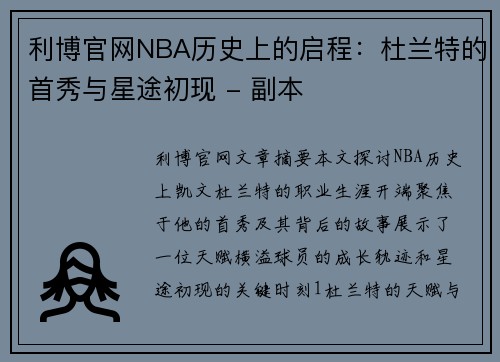 利博官网NBA历史上的启程：杜兰特的首秀与星途初现 - 副本

利博官网文章摘要本文探讨NBA历史上凯文杜兰特的职业生涯开端聚焦于他的首秀及其背后的故事展示了一位天赋横溢球员的成长轨迹和星途初现的关键时刻1杜兰特的天赋与